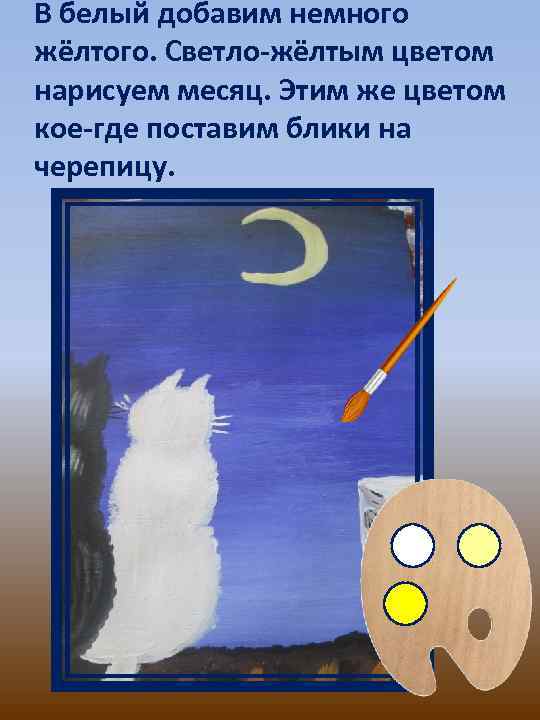 В белый добавим немного жёлтого. Светло-жёлтым цветом нарисуем месяц. Этим же цветом кое-где поставим блики на черепицу.